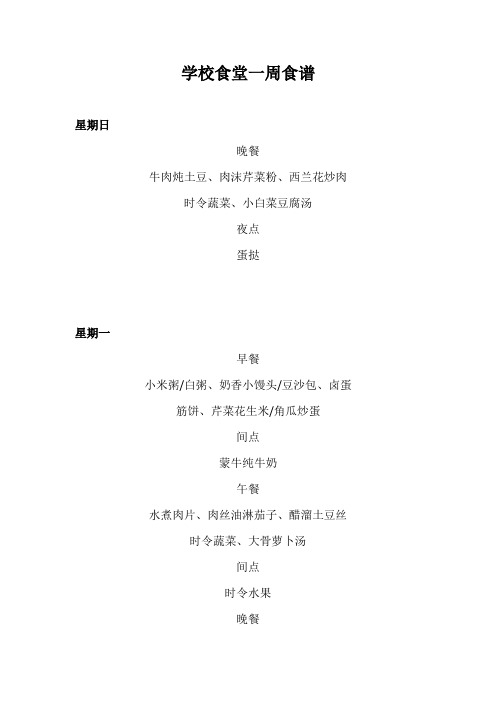 学校食堂一周食谱

星期日

晚餐

牛肉炖土豆、肉沫芹菜粉、西兰花炒肉

时令蔬菜、小白菜豆腐汤

夜点

蛋挞

星期一

早餐

小米粥/白粥、奶香小馒头/豆沙包、卤蛋

筋饼、芹菜花生米/角瓜炒蛋

间点

蒙牛纯牛奶

午餐

水煮肉片、肉丝油淋茄子、醋溜土豆丝

时令蔬菜、大骨萝卜汤

间点

时令水果

晚餐